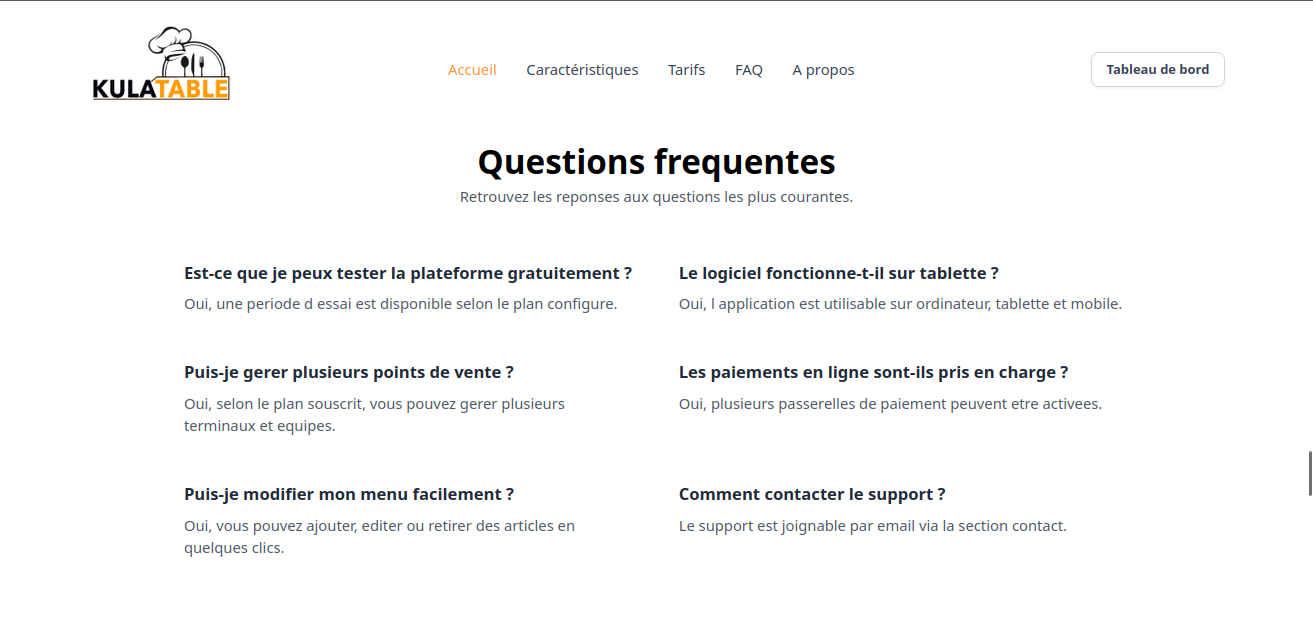 KULATABLE

Accueil Caractéristiques Tarifs FAQ A propos

Tableau de bord

Questions frequentes

Retrouvez les reponses aux questions les plus courantes.

Est-ce que je peux tester la plateforme gratuitement ?

Oui, une periode d essai est disponible selon le plan configure.

Puis-je gerer plusieurs points de vente ?

Oui, selon le plan souscrit, vous pouvez gerer plusieurs terminaux et equipes.

Puis-je modifier mon menu facilement ?

Oui, vous pouvez ajouter, editer ou retirer des articles en quelques clics.

Le logiciel fonctionne-t-il sur tablette ?

Oui, l application est utilisable sur ordinateur, tablette et mobile.

Les paiements en ligne sont-ils pris en charge ?

Oui, plusieurs passerelles de paiement peuvent etre activees.

Comment contacter le support ?

Le support est joignable par email via la section contact.